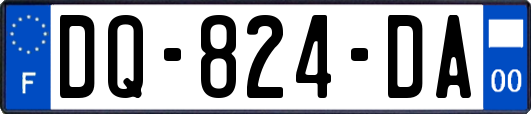 F
DQ-824-DA
00